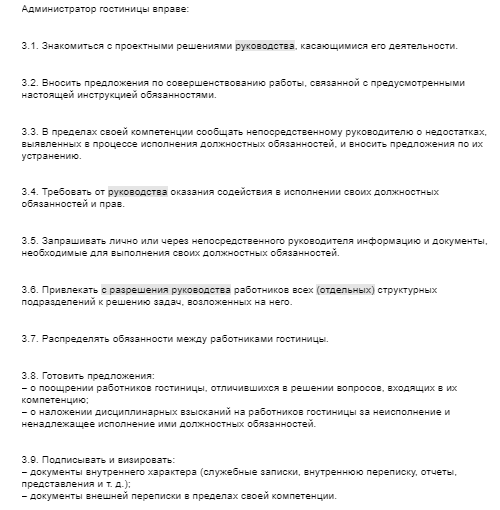 Администратор гостиницы вправе:

3.1. Знакомиться с проектными решениями руководства, касающимися его деятельности.

3.2. Вносить предложения по совершенствованию работы, связанной с предусмотренными настоящей инструкцией обязанностями.

3.3. В пределах своей компетенции сообщать непосредственному руководителю о недостатках, выявленных в процессе исполнения должностных обязанностей, и вносить предложения по их устранению.

3.4. Требовать от руководства оказания содействия в исполнении своих должностных обязанностей и прав.

3.5. Запрашивать лично или через непосредственного руководителя информацию и документы, необходимые для выполнения своих должностных обязанностей.

3.6. Привлекать с разрешения руководства работников всех (отдельных) структурных подразделений к решению задач, возложенных на него.

3.7. Распределять обязанности между работниками гостиницы.

3.8. Готовить предложения:
– о поощрении работников гостиницы, отличившихся в решении вопросов, входящих в их компетенцию;
– о наложении дисциплинарных взысканий на работников гостиницы за неисполнение и ненадлежащее исполнение ими должностных обязанностей.

3.9. Подписывать и визировать:
– документы внутреннего характера (служебные записки, внутреннюю переписку, отчеты, представления и т. д.);
– документы внешней переписки в пределах своей компетенции.